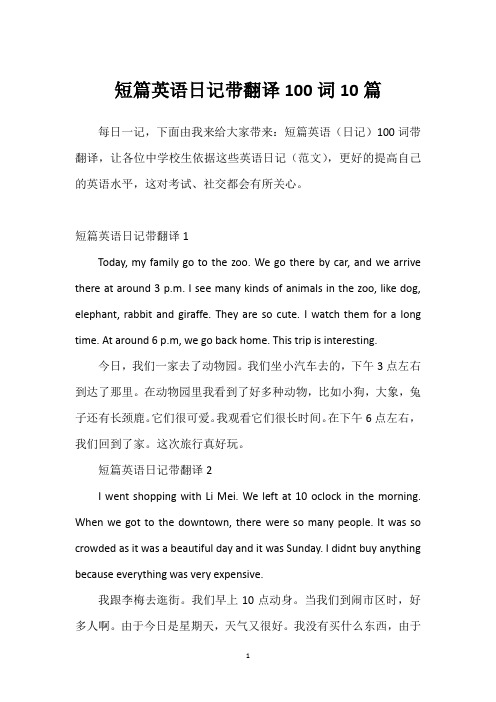 短篇英语日记带翻译 100 词 10 篇

每日一记，下面由我来给大家带来：短篇英语（日记）100 词带翻译，让各位中学校生依据这些英语日记（范文），更好的提高自己的英语水平，这对考试、社交都会有所关心。

短篇英语日记带翻译 1

Today, my family go to the zoo. We go there by car, and we arrive there at around 3 p.m. I see many kinds of animals in the zoo, like dog, elephant, rabbit and giraffe. They are so cute. I watch them for a long time. At around 6 p.m, we go back home. This trip is interesting.

今日，我们一家去了动物园。我们坐小汽车去的，下午 3 点左右到达了那里。在动物园里我看到了好多种动物，比如小狗，大象，兔子还有长颈鹿。它们很可爱。我观看它们很长时间。在下午 6 点左右，我们回到了家。这次旅行真好玩。

短篇英语日记带翻译 2

I went shopping with Li Mei. We left at 10 oclock in the morning. When we got to the downtown, there were so many people. It was so crowded as it was a beautiful day and it was Sunday. I didnt buy anything because everything was very expensive.

我跟李梅去逛街。我们早上 10 点动身。当我们到闹市区时，好多人啊。由于今日是星期天，天气又很好。我没有买什么东西，由于

1